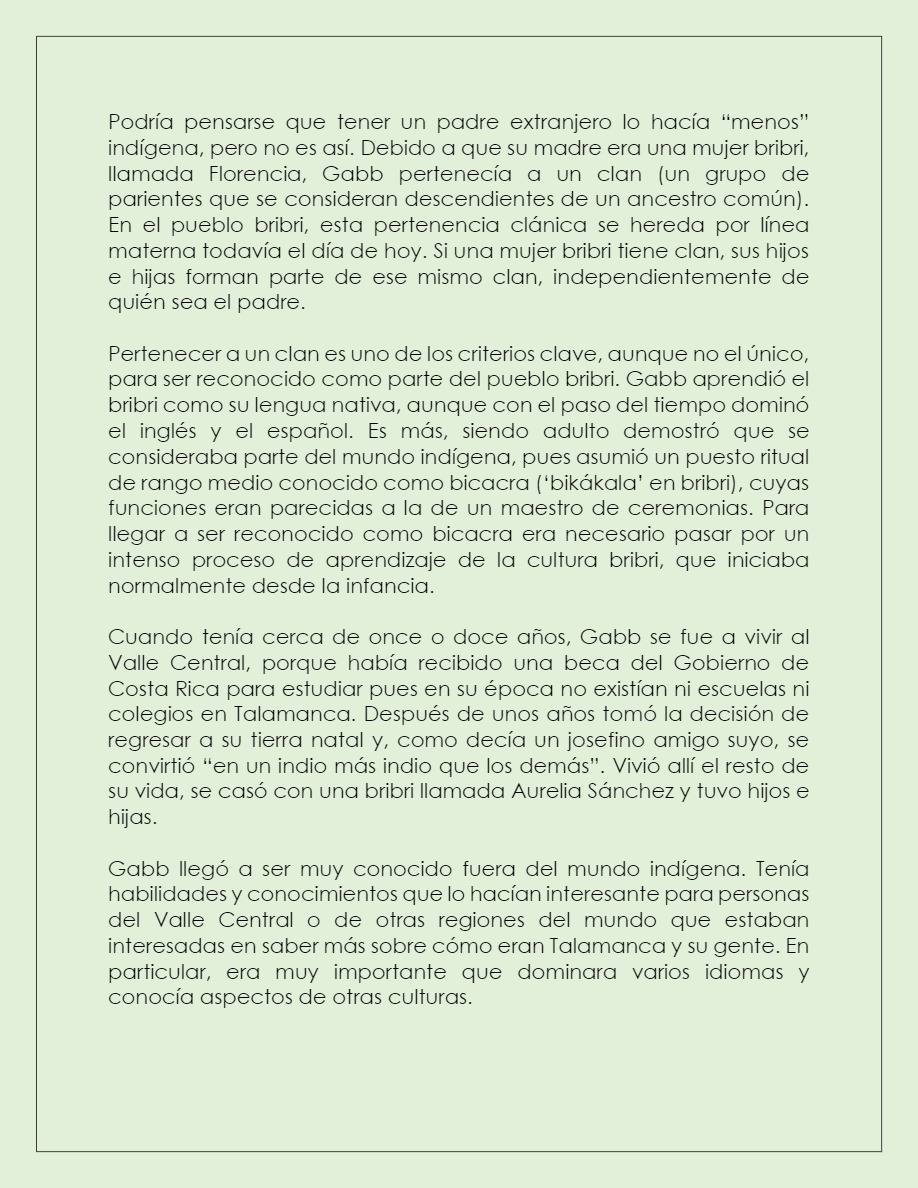 Podría pensarse que tener un padre extranjero lo hacía “menos” indígena, pero no es así. Debido a que su madre era una mujer bribri, llamada Florencia, Gabb pertenecía a un clan (un grupo de parientes que se consideran descendientes de un ancestro común). En el pueblo bribri, esta pertenencia clánica se hereda por línea materna todavía el día de hoy. Si una mujer bribri tiene clan, sus hijos e hijas forman parte de ese mismo clan, independientemente de quién sea el padre.

Pertenecer a un clan es uno de los criterios clave, aunque no el único, para ser reconocido como parte del pueblo bribri. Gabb aprendió el bribri como su lengua nativa, aunque con el paso del tiempo dominó el inglés y el español. Es más, siendo adulto demostró que se consideraba parte del mundo indígena, pues asumió un puesto ritual de rango medio conocido como bicacra (‘bikákala’ en bribri), cuyas funciones eran parecidas a la de un maestro de ceremonias. Para llegar a ser reconocido como bicacra era necesario pasar por un intenso proceso de aprendizaje de la cultura bribri, que iniciaba normalmente desde la infancia.

Cuando tenía cerca de once o doce años, Gabb se fue a vivir al Valle Central, porque había recibido una beca del Gobierno de Costa Rica para estudiar pues en su época no existían ni escuelas ni colegios en Talamanca. Después de unos años tomó la decisión de regresar a su tierra natal y, como decía un josefino amigo suyo, se convirtió “en un indio más indio que los demás”. Vivió allí el resto de su vida, se casó con una bribri llamada Aurelia Sánchez y tuvo hijos e hijas.

Gabb llegó a ser muy conocido fuera del mundo indígena. Tenía habilidades y conocimientos que lo hacían interesante para personas del Valle Central o de otras regiones del mundo que estaban interesadas en saber más sobre cómo eran Talamanca y su gente. En particular, era muy importante que dominara varios idiomas y conocía aspectos de otras culturas.